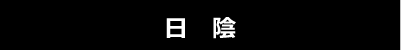 日 陰